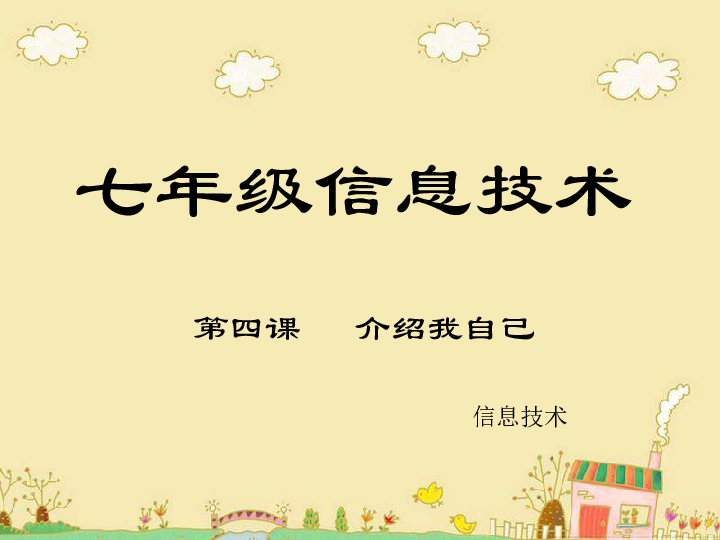 七年级信息技术

第四课　介绍我自己

信息技术